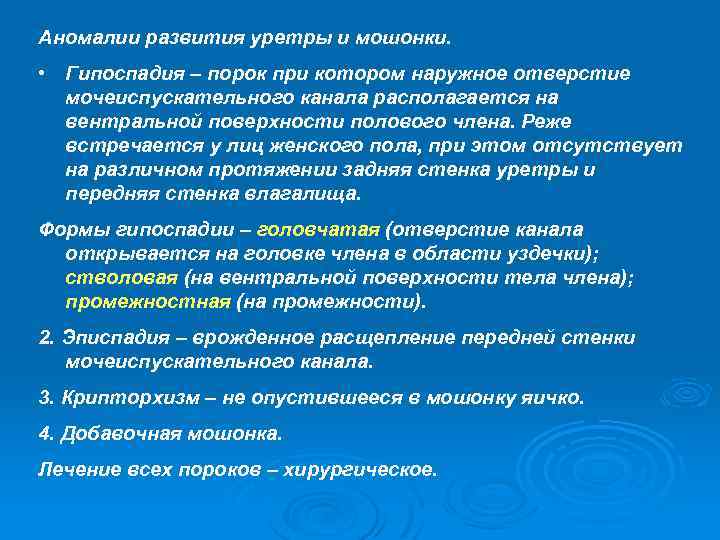 Аномалии развития уретры и мошонки.

• Гипоспадия – порок при котором наружное отверстие мочеиспускательного канала располагается на вентральной поверхности полового члена. Реже встречается у лиц женского пола, при этом отсутствует на различном протяжении задняя стенка уретры и передняя стенка влагалища.

Формы гипоспадии – головчатая (отверстие канала открывается на головке члена в области уздечки); стволовая (на вентральной поверхности тела члена); промежностная (на промежности).

2. Эписпадия – врожденное расщепление передней стенки мочеиспускательного канала.

3. Крипторхизм – не опустившееся в мошонку яичко.

4. Добавочная мошонка.

Лечение всех пороков – хирургическое.